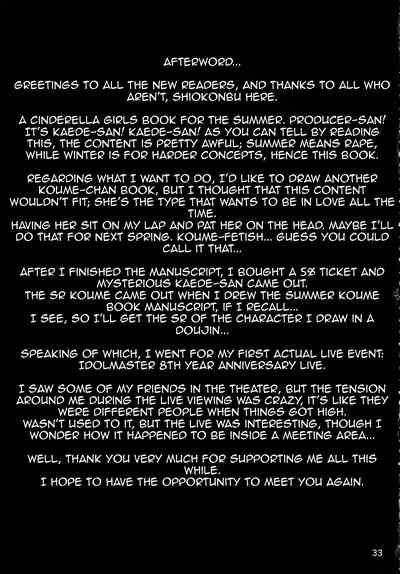 AFTERWORD...

GREETINGS TO ALL THE NEW READERS, AND THANKS TO ALL WHO AREN'T, SHIOKONBU HERE.

A CINDERELLA GIRLS BOOK FOR THE SUMMER. PRODUCER-SAN! IT'S KAEDE-SAN! KAEDE-SAN! AS YOU CAN TELL BY READING THIS, THE CONTENT IS PRETTY AWFUL; SUMMER MEANS RAPE, WHILE WINTER IS FOR HARDER CONCEPTS, HENCE THIS BOOK.

REGARDING WHAT I WANT TO DO, I'D LIKE TO DRAW ANOTHER KOUME-CHAN BOOK, BUT I THOUGHT THAT THIS CONTENT WOULDN'T FIT; SHE'S THE TYPE THAT WANTS TO BE IN LOVE ALL THE TIME.
HAVING HER SIT ON MY LAP AND PAT HER ON THE HEAD. MAYBE I'LL DO THAT FOR NEXT SPRING. KOUME-FETISH... GUESS YOU COULD CALL IT THAT...

AFTER I FINISHED THE MANUSCRIPT, I BOUGHT A 5% TICKET AND MYSTERIOUS KAEDE-SAN CAME OUT.
THE SR KOUME CAME OUT WHEN I DREW THE SUMMER KOUME BOOK MANUSCRIPT, IF I RECALL...
I SEE, SO I'LL GET THE SR OF THE CHARACTER I DRAW IN A DOUJIN...

SPEAKING OF WHICH, I WENT FOR MY FIRST ACTUAL LIVE EVENT: IDOLMASTER 8TH YEAR ANNIVERSARY LIVE.

I SAW SOME OF MY FRIENDS IN THE THEATER, BUT THE TENSION AROUND ME DURING THE LIVE VIEWING WAS CRAZY, IT'S LIKE THEY WERE DIFFERENT PEOPLE WHEN THINGS GOT HIGH.
WASN'T USED TO IT, BUT THE LIVE WAS INTERESTING, THOUGH I WONDER HOW IT HAPPENED TO BE INSIDE A MEETING AREA...

WELL, THANK YOU VERY MUCH FOR SUPPORTING ME ALL THIS WHILE.
I HOPE TO HAVE THE OPPORTUNITY TO MEET YOU AGAIN.

33